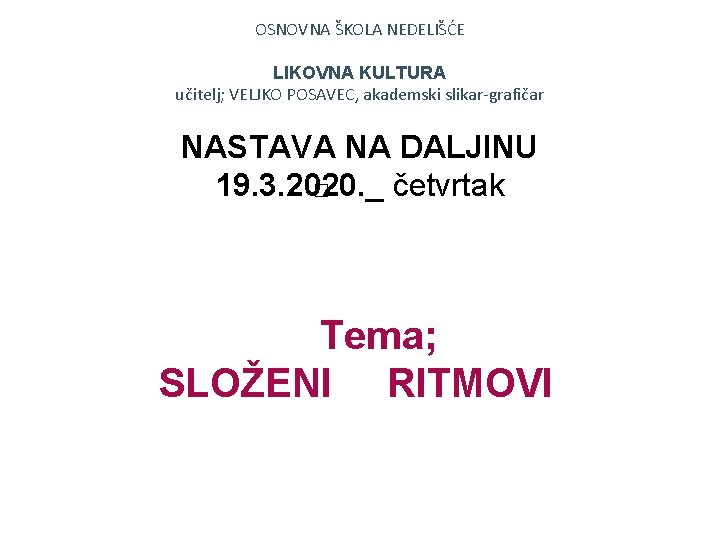 OSNOVNA ŠKOLA NEDELIŠĆE

LIKOVNA KULTURA
učitelj; VELJKO POSAVEC, akademski slikar-grafičar

NASTAVA NA DALJINU
19.3.2020._ četvrtak

Tema;
SLOŽENI RITMOVI